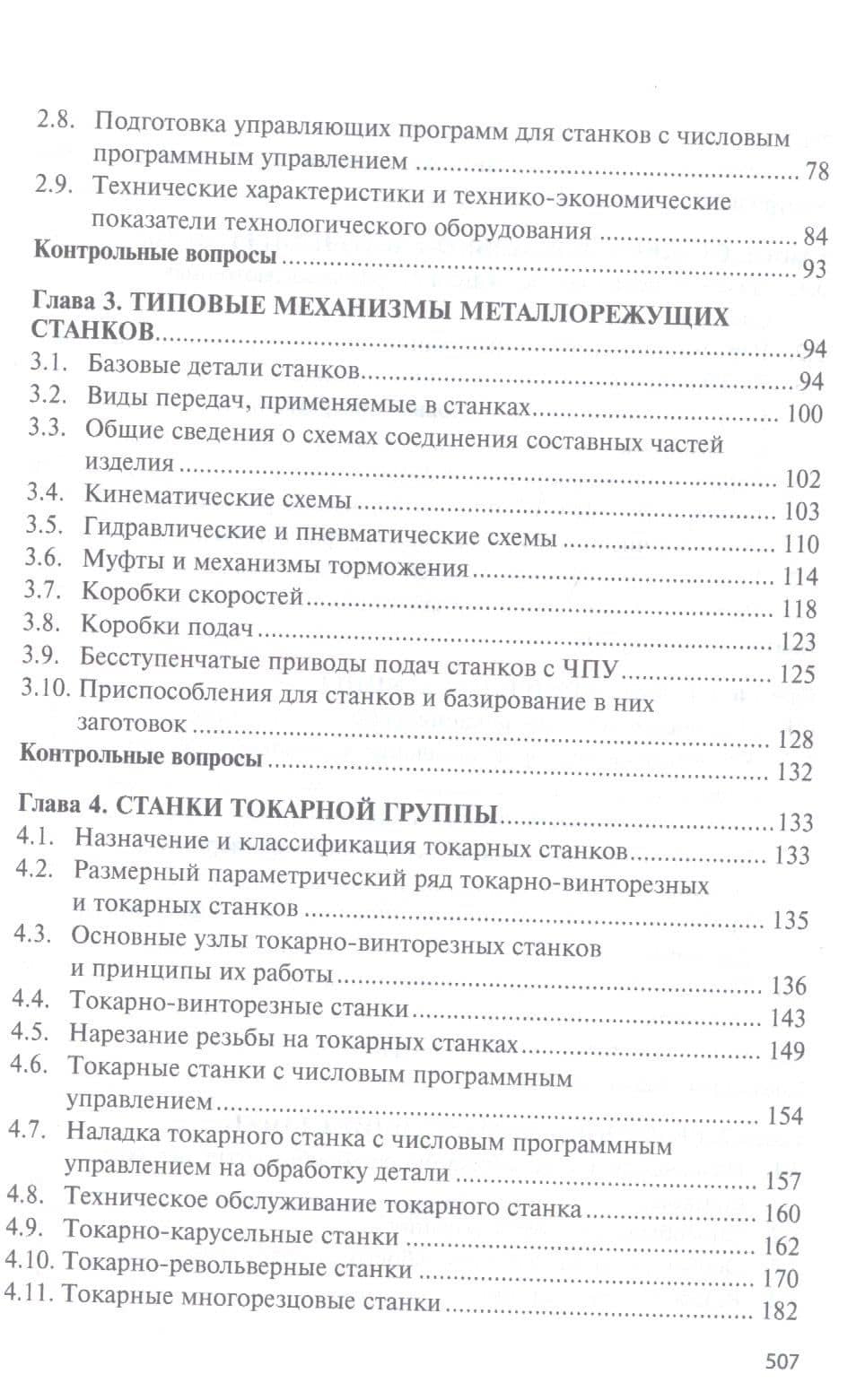 2.8. Подготовка управляющих программ для станков с числовым программным управлением 78
2.9. Технические характеристики и технико-экономические показатели технологического оборудования 84
Контрольные вопросы 93

Глава 3. ТИПОВЫЕ МЕХАНИЗМЫ МЕТАЛЛОРЕЖУЩИХ СТАНКОВ 94
3.1. Базовые детали станков 94
3.2. Виды передач, применяемые в станках 100
3.3. Общие сведения о схемах соединения составных частей изделия 102
3.4. Кинематические схемы 103
3.5. Гидравлические и пневматические схемы 110
3.6. Муфты и механизмы торможения 114
3.7. Коробки скоростей 118
3.8. Коробки подач 123
3.9. Бесступенчатые приводы подач станков с ЧПУ 125
3.10. Приспособления для станков и базирование в них заготовок 128
Контрольные вопросы 132

Глава 4. СТАНКИ ТОКАРНОЙ ГРУППЫ 133
4.1. Назначение и классификация токарных станков 133
4.2. Размерный параметрический ряд токарно-винторезных и токарных станков 135
4.3. Основные узлы токарно-винторезных станков и принципы их работы 136
4.4. Токарно-винторезные станки 143
4.5. Нарезание резьбы на токарных станках 149
4.6. Токарные станки с числовым программным управлением 154
4.7. Наладка токарного станка с числовым программным управлением на обработку детали 157
4.8. Техническое обслуживание токарного станка 160
4.9. Токарно-карусельные станки 162
4.10. Токарно-револьверные станки 170
4.11. Токарные многорезцовые станки 182

507